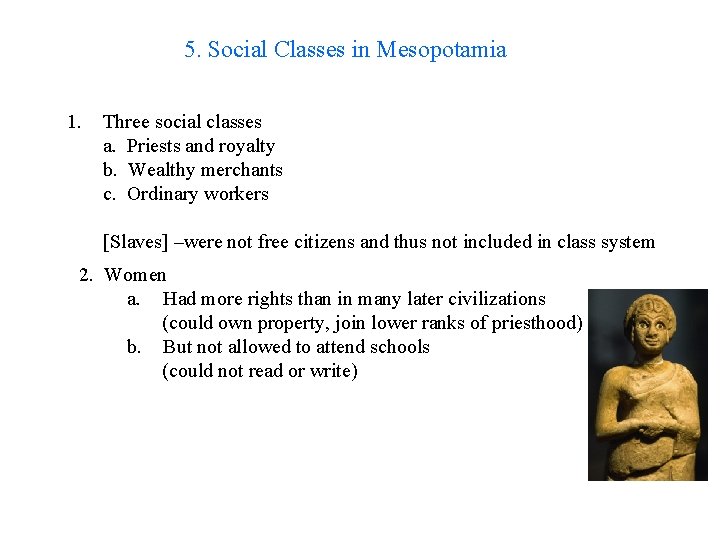 5. Social Classes in Mesopotamia

1. Three social classes
a. Priests and royalty
b. Wealthy merchants
c. Ordinary workers

[Slaves] –were not free citizens and thus not included in class system

2. Women
a. Had more rights than in many later civilizations (could own property, join lower ranks of priesthood)
b. But not allowed to attend schools (could not read or write)